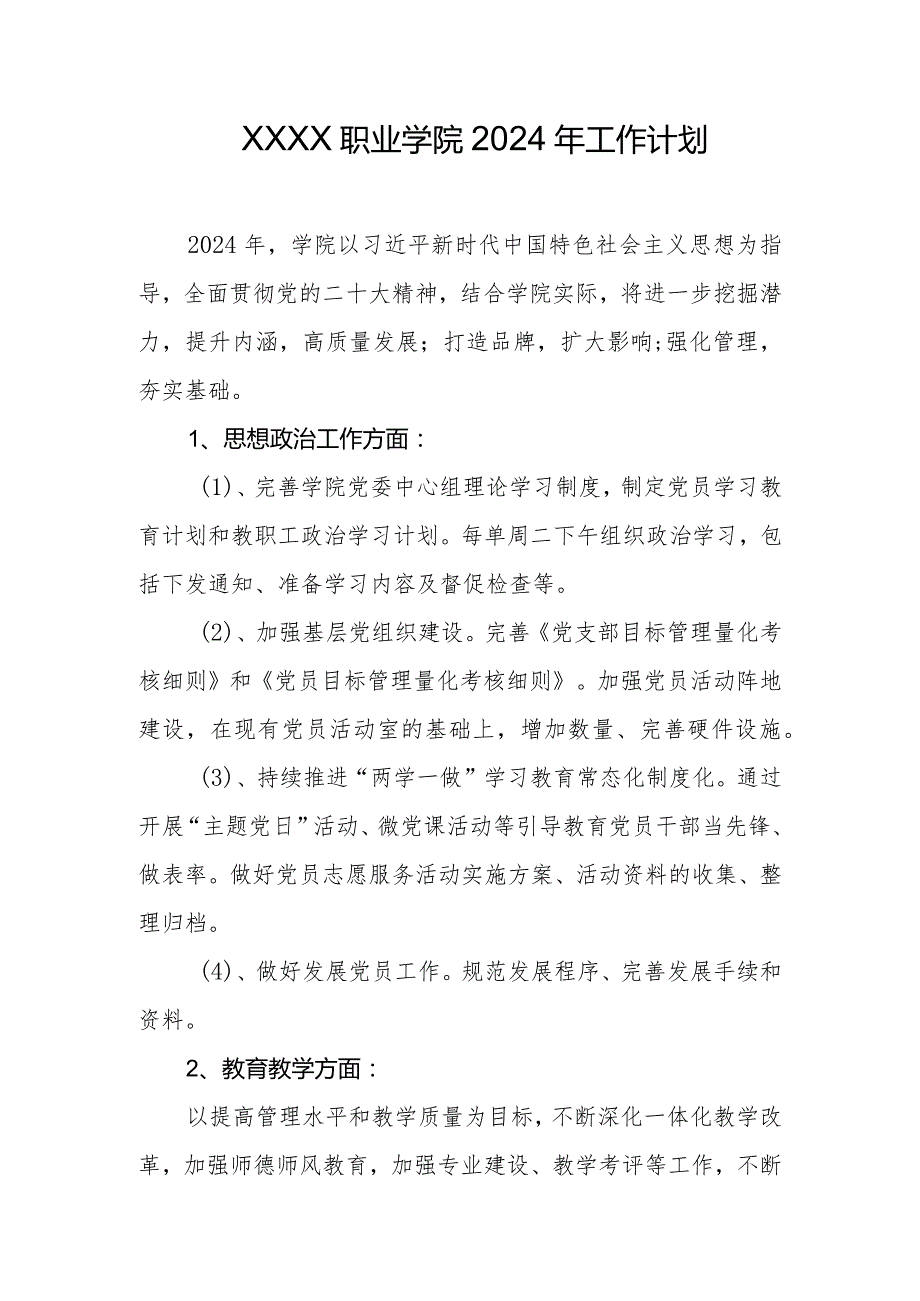 XXXX职业学院2024年工作计划

2024年，学院以习近平新时代中国特色社会主义思想为指导，全面贯彻党的二十大精神，结合学院实际，将进一步挖掘潜力，提升内涵，高质量发展；打造品牌，扩大影响;强化管理，夯实基础。

1、思想政治工作方面：

(1)、完善学院党委中心组理论学习制度，制定党员学习教育计划和教职工政治学习计划。每单周二下午组织政治学习，包括下发通知、准备学习内容及督促检查等。

(2)、加强基层党组织建设。完善《党支部目标管理量化考核细则》和《党员目标管理量化考核细则》。加强党员活动阵地建设，在现有党员活动室的基础上，增加数量、完善硬件设施。

(3)、持续推进“两学一做”学习教育常态化制度化。通过开展“主题党日”活动、微党课活动等引导教育党员干部当先锋、做表率。做好党员志愿服务活动实施方案、活动资料的收集、整理归档。

(4)、做好发展党员工作。规范发展程序、完善发展手续和资料。

2、教育教学方面：

以提高管理水平和教学质量为目标，不断深化一体化教学改革，加强师德师风教育，加强专业建设、教学考评等工作，不断